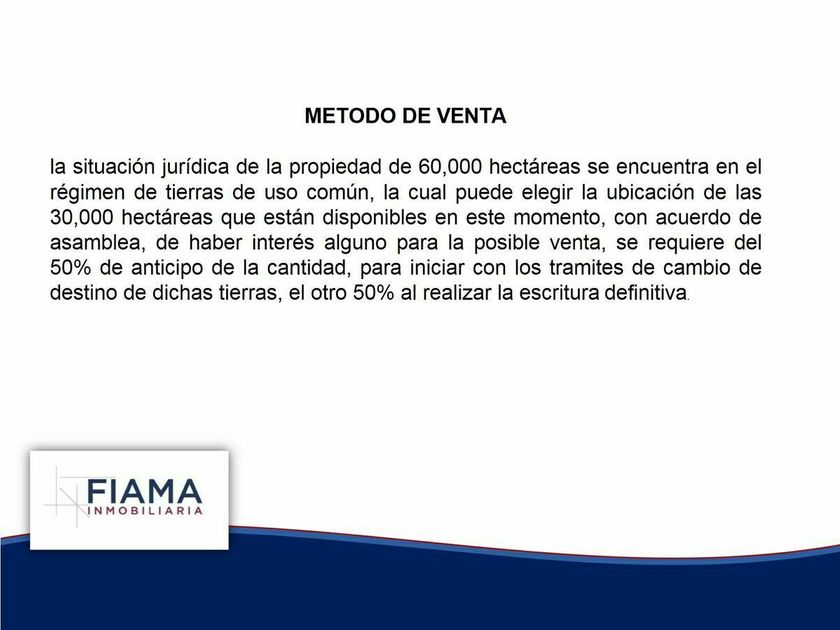 METODO DE VENTA

la situación jurídica de la propiedad de 60,000 hectáreas se encuentra en el régimen de tierras de uso común, la cual puede elegir la ubicación de las 30,000 hectáreas que están disponibles en este momento, con acuerdo de asamblea, de haber interés alguno para la posible venta, se requiere del 50% de anticipo de la cantidad, para iniciar con los tramites de cambio de destino de dichas tierras, el otro 50% al realizar la escritura definitiva.

FIAMA
INMOBILIARIA